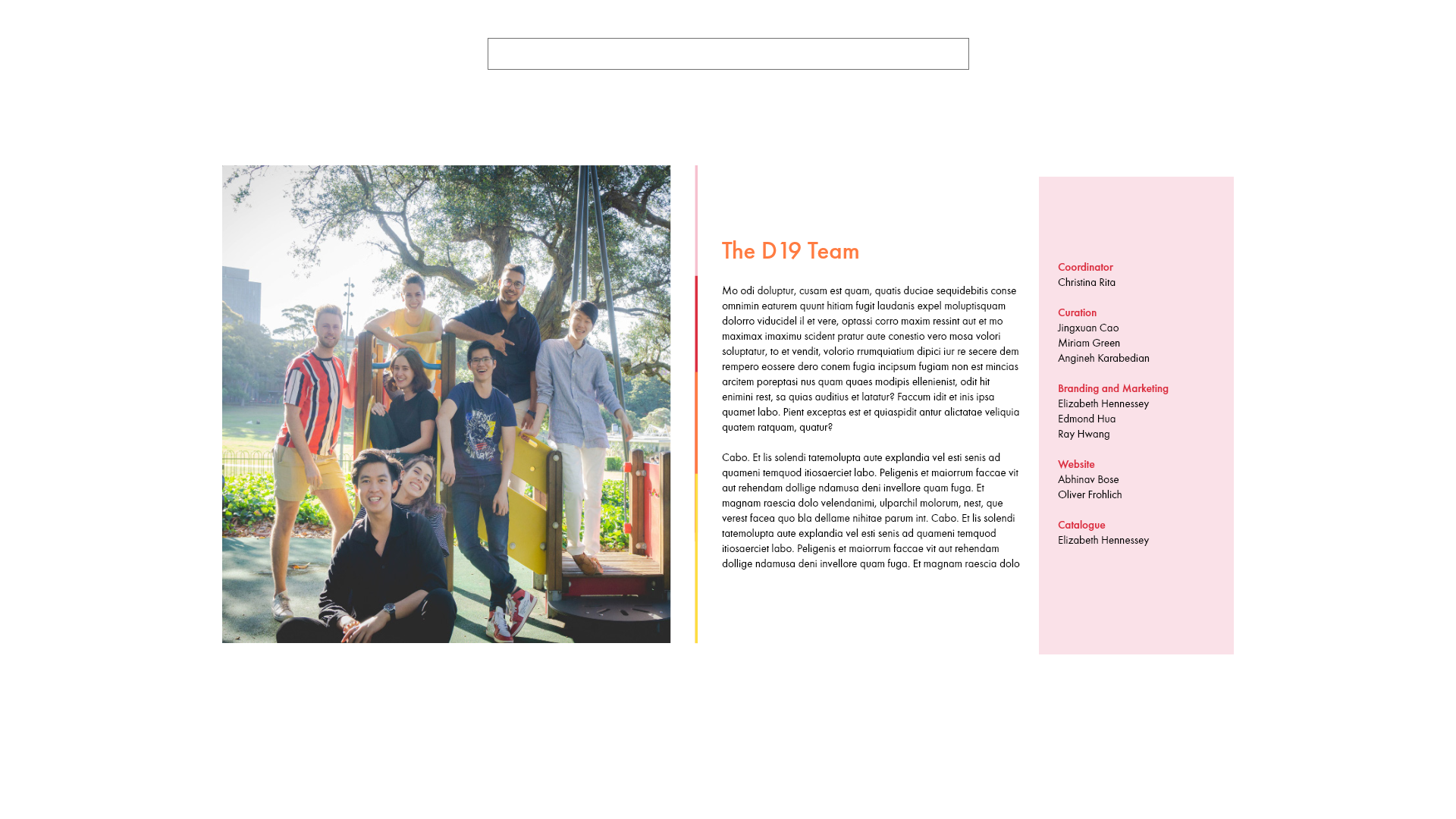 The D19 Team

Mo odi doluptur, cusam est quam, quatis duciae sequidebitis conse omnimin eaturem quunt hitiam fugit laudanis expel moluptisquam dolorro viducidel il et vere, optassi corro maxim ressint aut et mo maximax imaximu scident pratur aute conestio vero mosa volori soluptatur, to et vendit, volorio rrumquiatium dipici iur re secere dem rempero eossere dero conem fugia incipsum fugiam non est mincias arcitem poreptasi nus quam quaes modipis ellenienist, odit hit enimini rest, sa quias auditius et latatur? Faccum idit et inis ipsa quamet labo. Pient exceptas est et quiaspidit antur alictatae veliquia quatem ratquam, quatur?

Cabo. Et lis solendi tatemolupta aute explandia vel esti senis ad quameni temquod itiosaerciet labo. Peligenis et maiorrum faccae vit aut rehendam dollige ndamusa deni invellore quam fuga. Et magnam raescia dolo velendanimi, ulparchil molorum, nest, que verest facea quo bla dellame nihitae parum int. Cabo. Et lis solendi tatemolupta aute explandia vel esti senis ad quameni temquod itiosaerciet labo. Peligenis et maiorrum faccae vit aut rehendam dollige ndamusa deni invellore quam fuga. Et magnam raescia dolo

Coordinator
Christina Rita

Curation
Jingxuan Cao
Miriam Green
Angineh Karabedian

Branding and Marketing
Elizabeth Hennessey
Edmond Hua
Ray Hwang

Website
Abhinav Bose
Oliver Frohlich

Catalogue
Elizabeth Hennessey